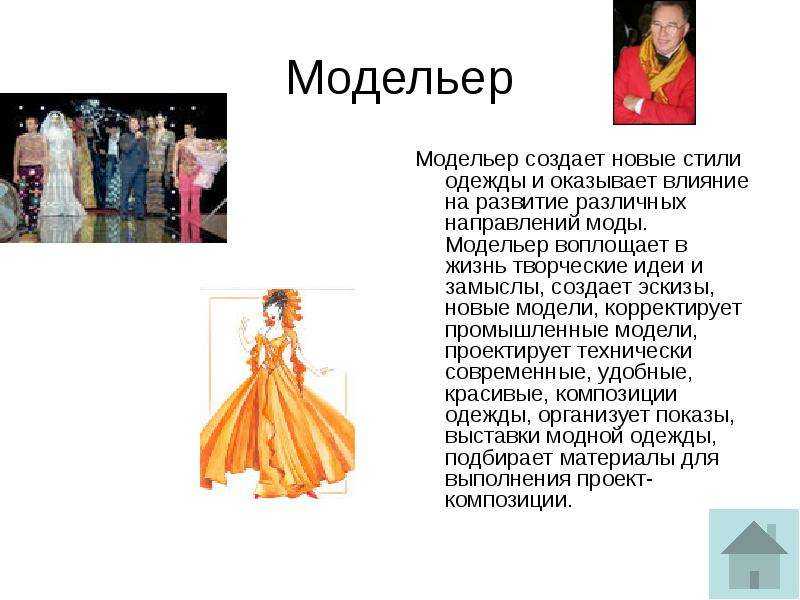 Модельер

Модельер создает новые стили одежды и оказывает влияние на развитие различных направлений моды. Модельер воплощает в жизнь творческие идеи и замыслы, создает эскизы, новые модели, корректирует промышленные модели, проектирует технически современные, удобные, красивые, композиции одежды, организует показы, выставки модной одежды, подбирает материалы для выполнения проект-композиции.